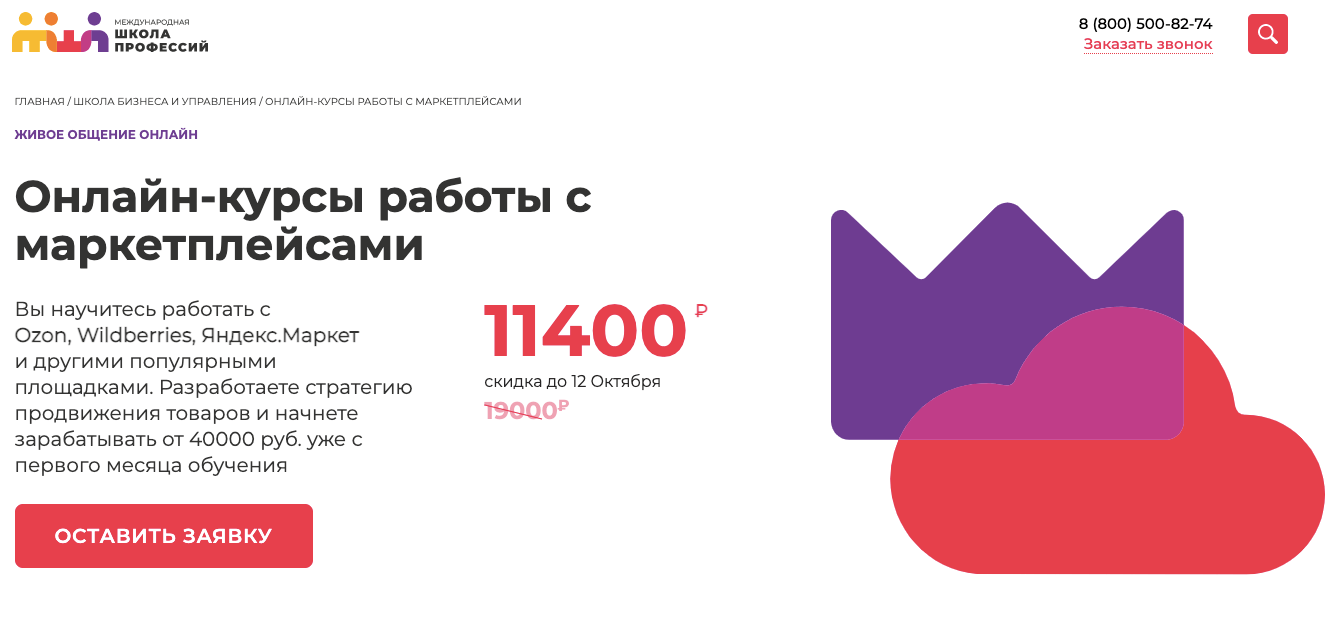 МЕЖДУНАРОДНАЯ
ШКОЛА
ПРОФЕССИЙ

8 (800) 500-82-74
Заказать звонок

ГЛАВНАЯ / ШКОЛА БИЗНЕСА И УПРАВЛЕНИЯ / ОНЛАЙН-КУРСЫ РАБОТЫ С МАРКЕТПЛЕЙСАМИ

ЖИВОЕ ОБЩЕНИЕ ОНЛАЙН

Онлайн-курсы работы с маркетплейсами

Вы научитесь работать с Ozon, Wildberries, Яндекс.Маркет и другими популярными площадками. Разработаете стратегию продвижения товаров и начнете зарабатывать от 40000 руб. уже с первого месяца обучения

11400 ₽
скидка до 12 Октября
19000₽

ОСТАВИТЬ ЗАЯВКУ